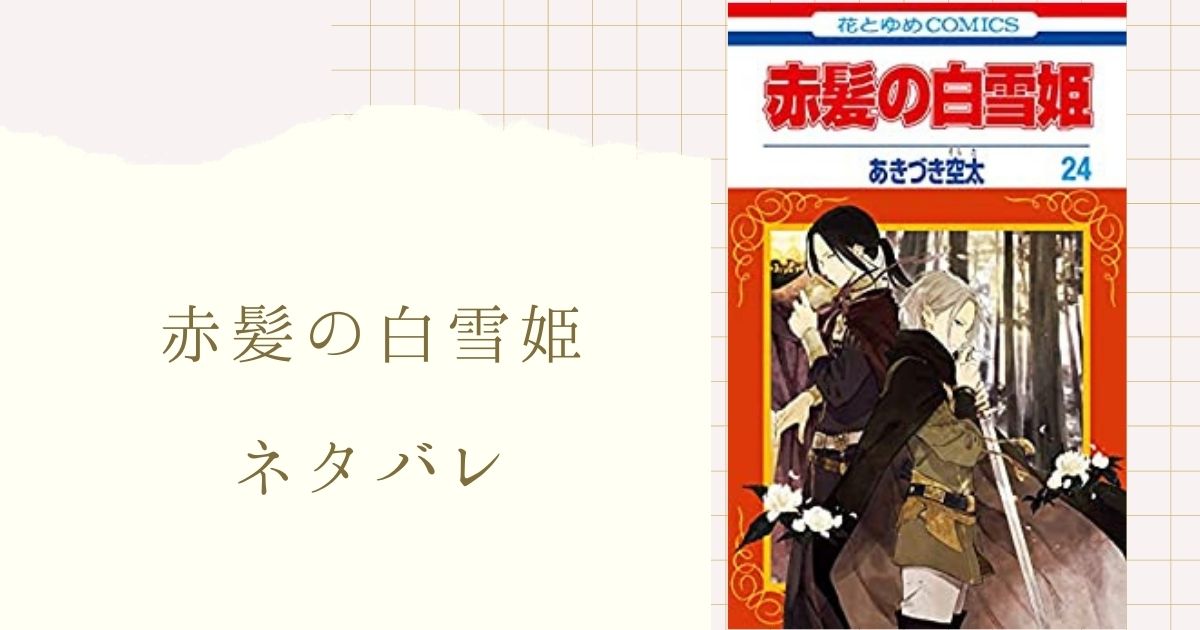 赤髪の白雪姫

ネタバレ

花とゆめCOMICS

赤髪の白雪姫

あきづき空太

24